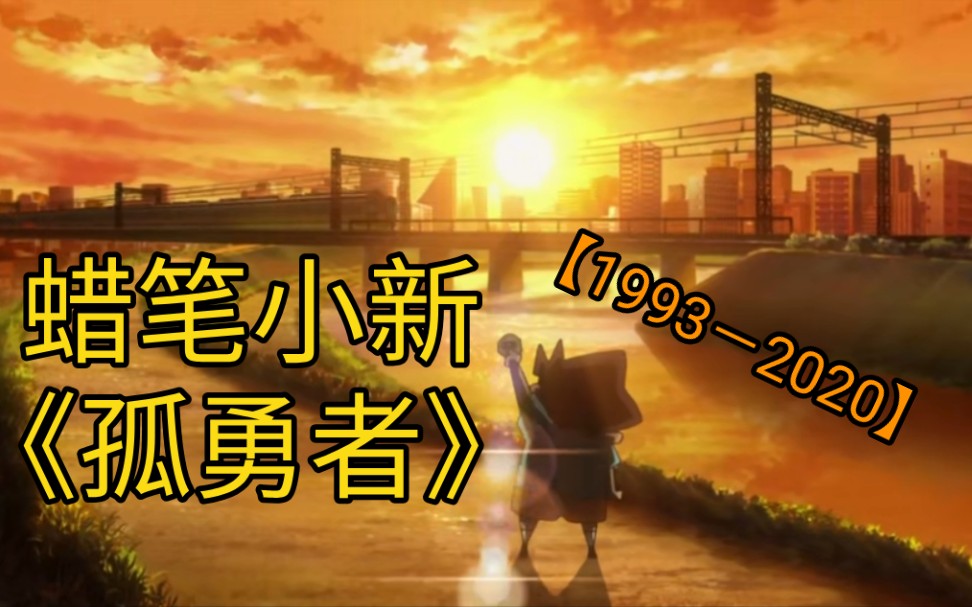 蜡笔小新
《孤勇者》

【1993—2020】